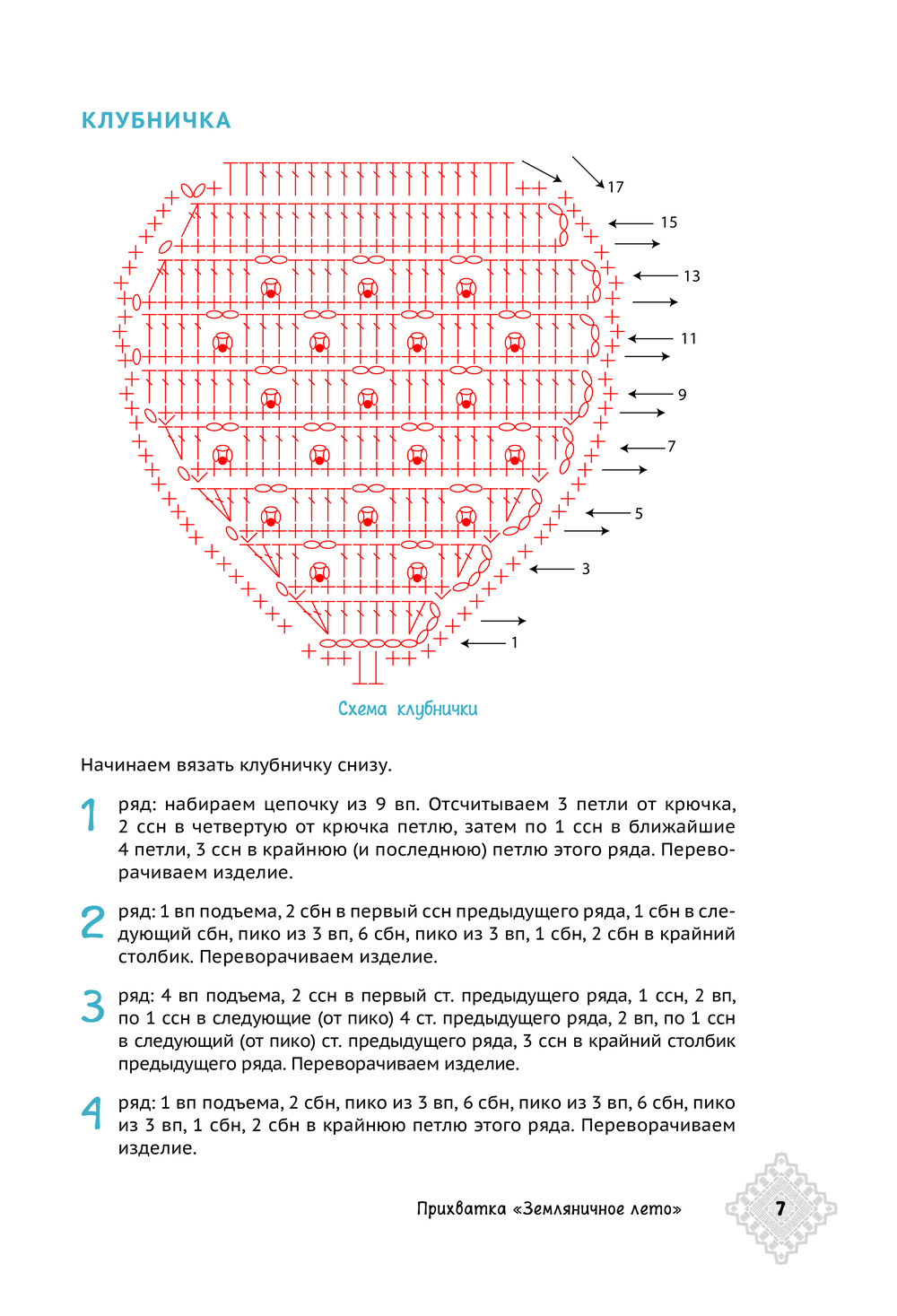 КЛУБНИЧКА

17
15
13
11
9
7
5
3
1

Схема клубнички

Начинаем вязать клубничку снизу.

1 ряд: набираем цепочку из 9 вп. Отсчитываем 3 петли от крючка, 2 ссн в четвертую от крючка петлю, затем по 1 ссн в ближайшие 4 петли, 3 ссн в крайнюю (и последнюю) петлю этого ряда. Переворачиваем изделие.

2 ряд: 1 вп подъема, 2 сбн в первый ссн предыдущего ряда, 1 сбн в следующий сбн, пико из 3 вп, 6 сбн, пико из 3 вп, 1 сбн, 2 сбн в крайний столбик. Переворачиваем изделие.

3 ряд: 4 вп подъема, 2 ссн в первый ст. предыдущего ряда, 1 ссн, 2 вп, по 1 ссн в следующие (от пико) 4 ст. предыдущего ряда, 2 вп, по 1 ссн в следующий (от пико) ст. предыдущего ряда, 3 ссн в крайний столбик предыдущего ряда. Переворачиваем изделие.

4 ряд: 1 вп подъема, 2 сбн, пико из 3 вп, 6 сбн, пико из 3 вп, 6 сбн, пико из 3 вп, 1 сбн, 2 сбн в крайнюю петлю этого ряда. Переворачиваем изделие.

Прихватка «Земляничное лето» 7